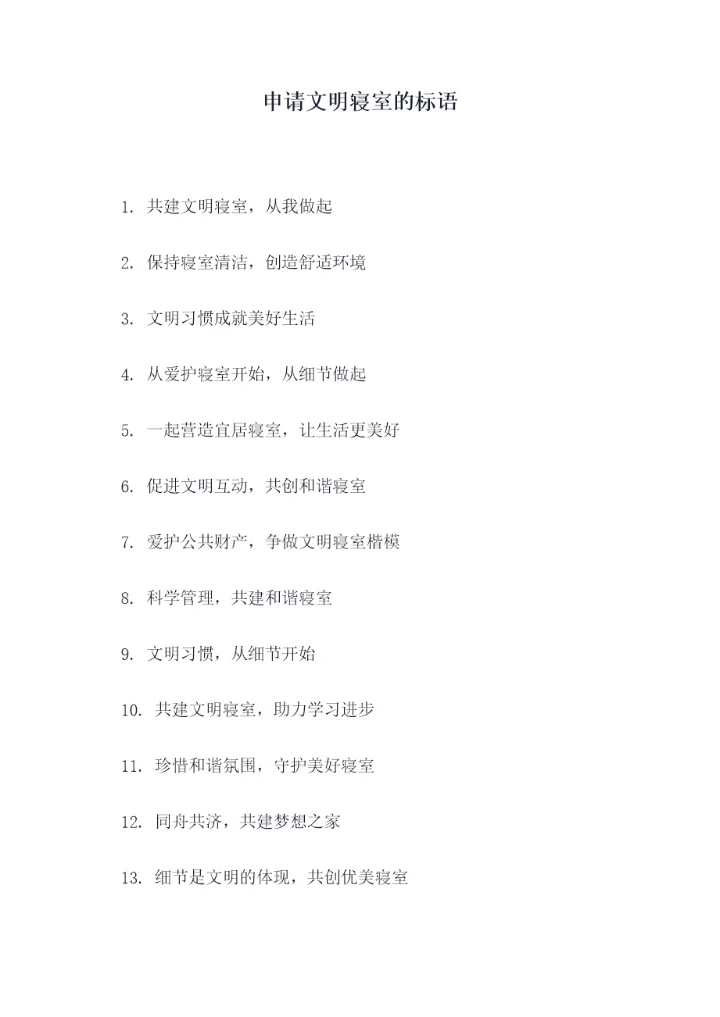 申请文明寝室的标语

1. 共建文明寝室，从我做起

2. 保持寝室清洁，创造舒适环境

3. 文明习惯成就美好生活

4. 从爱护寝室开始，从细节做起

5. 一起营造宜居寝室，让生活更美好

6. 促进文明互动，共创和谐寝室

7. 爱护公共财产，争做文明寝室楷模

8. 科学管理，共建和谐寝室

9. 文明习惯，从细节开始

10. 共建文明寝室，助力学习进步

11. 珍惜和谐氛围，守护美好寝室

12. 同舟共济，共建梦想之家

13. 细节是文明的体现，共创优美寝室